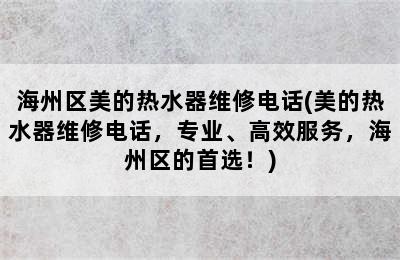 海州区美的热水器维修电话(美的热水器维修电话，专业、高效服务，海州区的首选！)